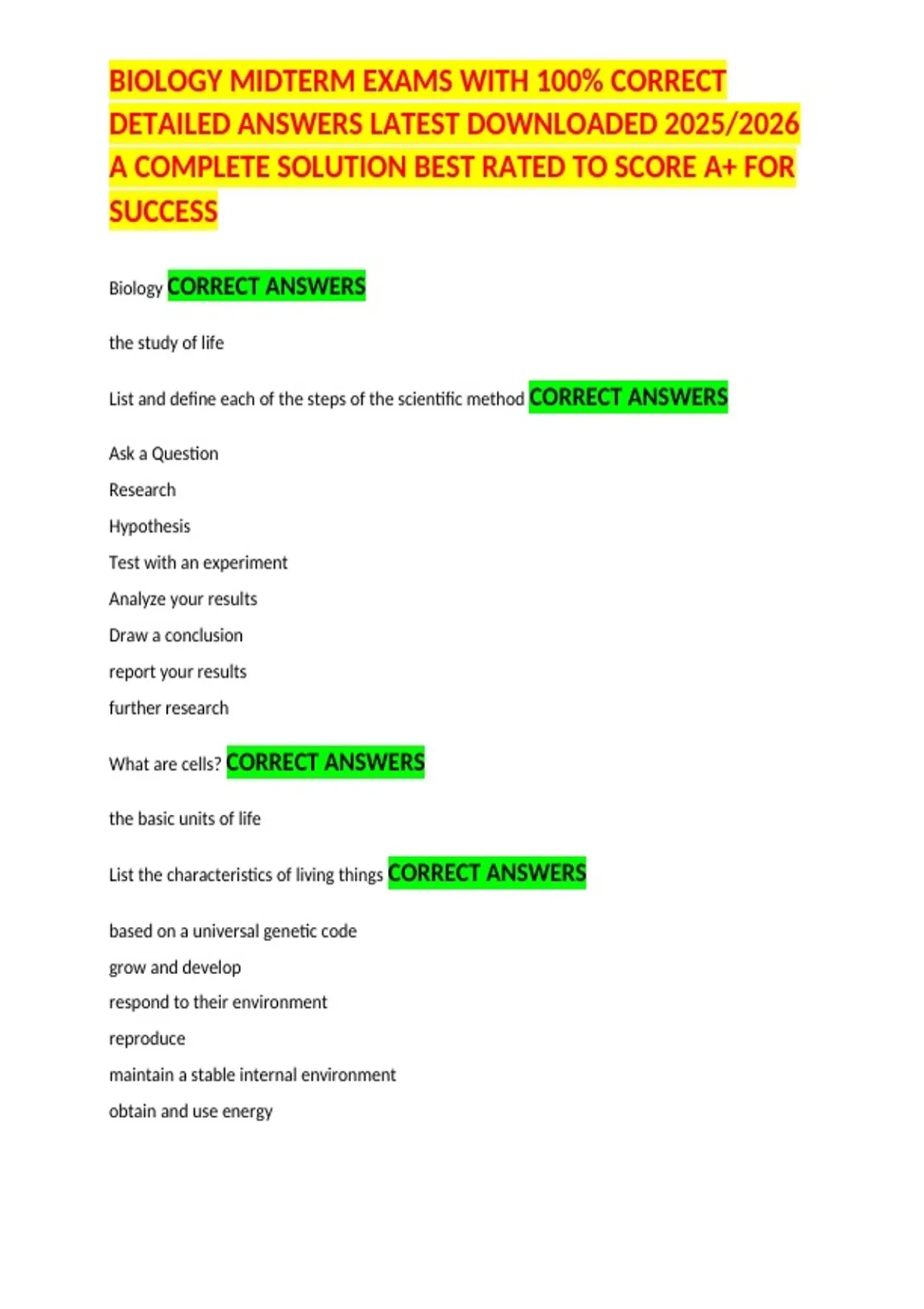 BIOLOGY MIDTERM EXAMS WITH 100% CORRECT DETAILED ANSWERS LATEST DOWNLOADED 2025/2026 A COMPLETE SOLUTION BEST RATED TO SCORE A+ FOR SUCCESS

Biology CORRECT ANSWERS

the study of life

List and define each of the steps of the scientific method CORRECT ANSWERS

Ask a Question
Research
Hypothesis
Test with an experiment
Analyze your results
Draw a conclusion
report your results
further research

What are cells? CORRECT ANSWERS

the basic units of life

List the characteristics of living things CORRECT ANSWERS

based on a universal genetic code
grow and develop
respond to their environment
reproduce
maintain a stable internal environment
obtain and use energy